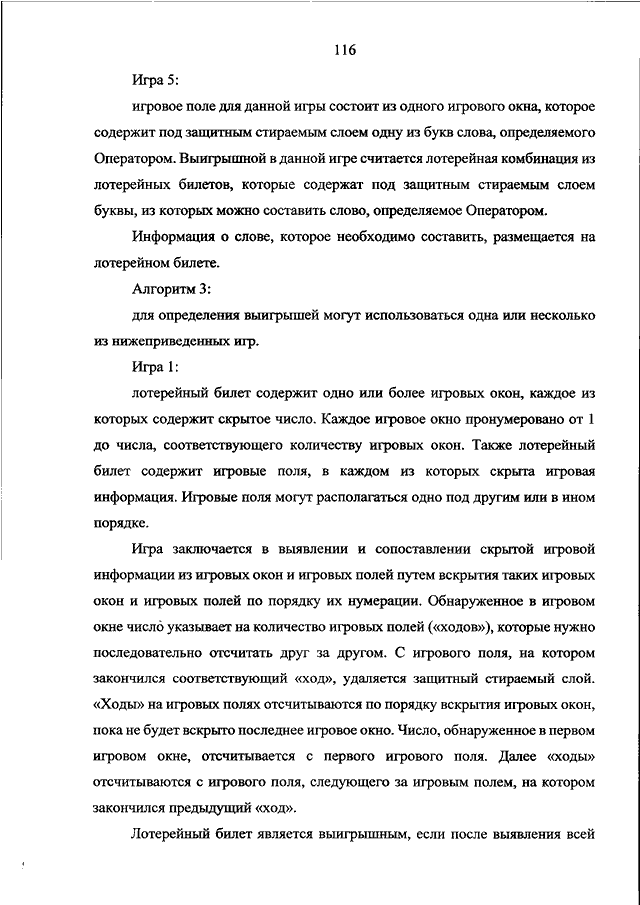 116

Игра 5:

игровое поле для данной игры состоит из одного игрового окна, которое содержит под защитным стираемым слоем одну из букв слова, определяемого Оператором. Выигрышной в данной игре считается лотерейная комбинация из лотерейных билетов, которые содержат под защитным стираемым слоем буквы, из которых можно составить слово, определяемое Оператором.

Информация о слове, которое необходимо составить, размещается на лотерейном билете.

Алгоритм 3:

для определения выигрышей могут использоваться одна или несколько из нижеприведенных игр.

Игра 1:

лотерейный билет содержит одно или более игровых окон, каждое из которых содержит скрытое число. Каждое игровое окно пронумеровано от 1 до числа, соответствующего количеству игровых окон. Также лотерейный билет содержит игровые поля, в каждом из которых скрыта игровая информация. Игровые поля могут располагаться одно под другим или в ином порядке.

Игра заключается в выявлении и сопоставлении скрытой игровой информации из игровых окон и игровых полей путем вскрытия таких игровых окон и игровых полей по порядку их нумерации. Обнаруженное в игровом окне число указывает на количество игровых полей («ходов»), которые нужно последовательно отсчитать друг за другом. С игрового поля, на котором закончился соответствующий «ход», удаляется защитный стираемый слой. «Ходы» на игровых полях отсчитываются по порядку вскрытия игровых окон, пока не будет вскрыто последнее игровое окно. Число, обнаруженное в первом игровом окне, отсчитывается с первого игрового поля. Далее «ходы» отсчитываются с игрового поля, следующего за игровым полем, на котором закончился предыдущий «ход».

Лотерейный билет является выигрышным, если после выявления всей